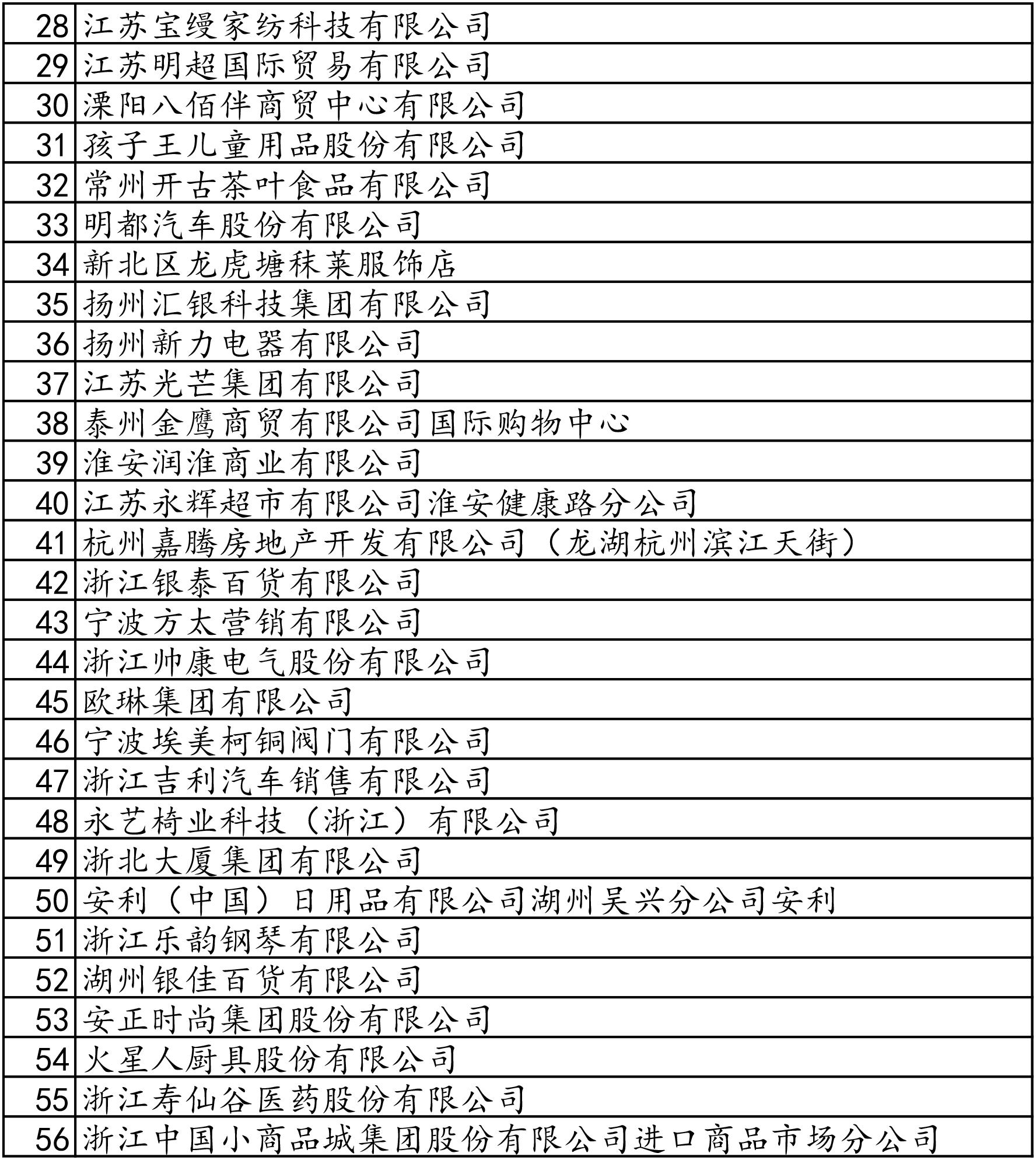 | | |
|---|---|
| 28 | 江苏宝缦家纺科技有限公司 |
| 29 | 江苏明超国际贸易有限公司 |
| 30 | 溧阳八佰伴商贸中心有限公司 |
| 31 | 孩子王儿童用品股份有限公司 |
| 32 | 常州开古茶叶食品有限公司 |
| 33 | 明都汽车股份有限公司 |
| 34 | 新北区龙虎塘秣莱服饰店 |
| 35 | 扬州汇银科技集团有限公司 |
| 36 | 扬州新力电器有限公司 |
| 37 | 江苏光芒集团有限公司 |
| 38 | 泰州金鹰商贸有限公司国际购物中心 |
| 39 | 淮安润淮商业有限公司 |
| 40 | 江苏永辉超市有限公司淮安健康路分公司 |
| 41 | 杭州嘉腾房地产开发有限公司（龙湖杭州滨江天街） |
| 42 | 浙江银泰百货有限公司 |
| 43 | 宁波方太营销有限公司 |
| 44 | 浙江帅康电气股份有限公司 |
| 45 | 欧琳集团有限公司 |
| 46 | 宁波埃美柯铜阀门有限公司 |
| 47 | 浙江吉利汽车销售有限公司 |
| 48 | 永艺椅业科技（浙江）有限公司 |
| 49 | 浙北大厦集团有限公司 |
| 50 | 安利（中国）日用品有限公司湖州吴兴分公司安利 |
| 51 | 浙江乐韵钢琴有限公司 |
| 52 | 湖州银佳百货有限公司 |
| 53 | 安正时尚集团股份有限公司 |
| 54 | 火星人厨具股份有限公司 |
| 55 | 浙江寿仙谷医药股份有限公司 |
| 56 | 浙江中国小商品城集团股份有限公司进口商品市场分公司 |